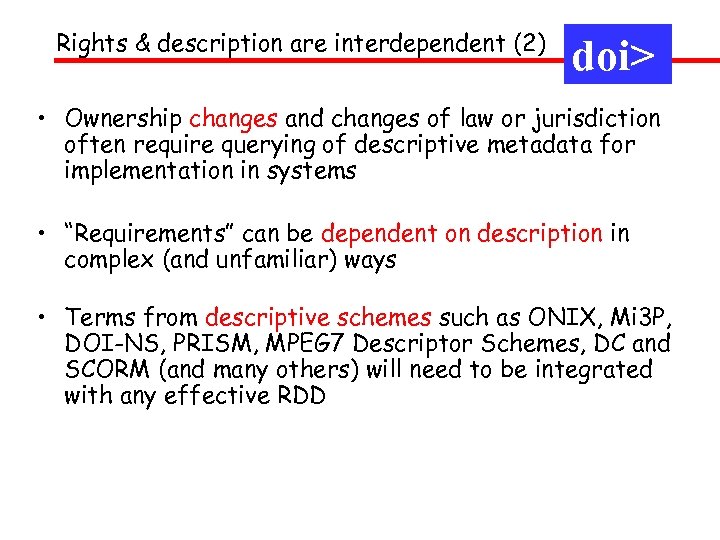 Rights & description are interdependent (2)

doi>

• Ownership changes and changes of law or jurisdiction often require querying of descriptive metadata for implementation in systems

• "Requirements" can be dependent on description in complex (and unfamiliar) ways

• Terms from descriptive schemes such as ONIX, Mi3P, DOI-NS, PRISM, MPEG7 Descriptor Schemes, DC and SCORM (and many others) will need to be integrated with any effective RDD